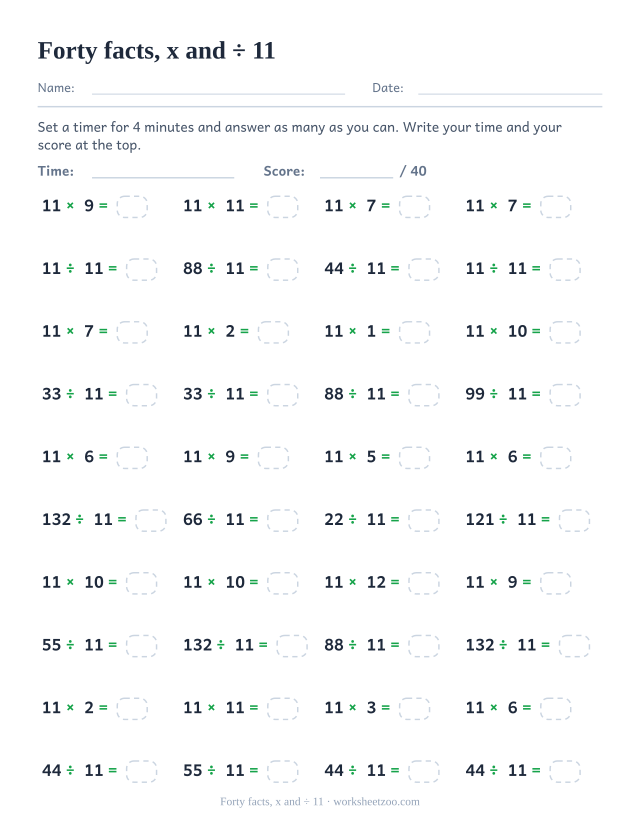 Forty facts, x and ÷ 11

Name: Date:

Set a timer for 4 minutes and answer as many as you can. Write your time and your score at the top.

Time: Score: / 40

$11 \times 9 =$ $11 \times 11 =$ $11 \times 7 =$ $11 \times 7 =$

$11 \div 11 =$ $88 \div 11 =$ $44 \div 11 =$ $11 \div 11 =$

$11 \times 7 =$ $11 \times 2 =$ $11 \times 1 =$ $11 \times 10 =$

$33 \div 11 =$ $33 \div 11 =$ $88 \div 11 =$ $99 \div 11 =$

$11 \times 6 =$ $11 \times 9 =$ $11 \times 5 =$ $11 \times 6 =$

$132 \div 11 =$ $66 \div 11 =$ $22 \div 11 =$ $121 \div 11 =$

$11 \times 10 =$ $11 \times 10 =$ $11 \times 12 =$ $11 \times 9 =$

$55 \div 11 =$ $132 \div 11 =$ $88 \div 11 =$ $132 \div 11 =$

$11 \times 2 =$ $11 \times 11 =$ $11 \times 3 =$ $11 \times 6 =$

$44 \div 11 =$ $55 \div 11 =$ $44 \div 11 =$ $44 \div 11 =$

Forty facts, x and ÷ 11 · worksheetzoo.com